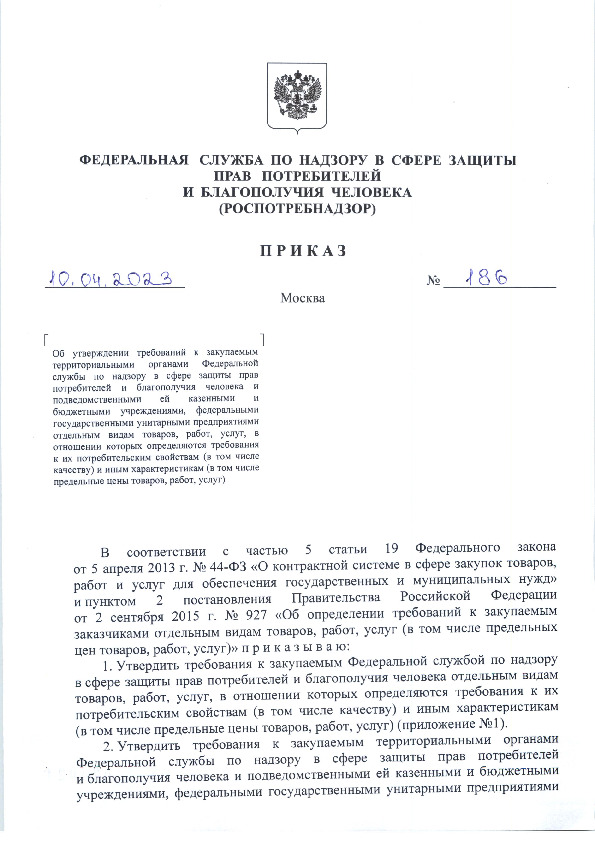 ФЕДЕРАЛЬНАЯ СЛУЖБА ПО НАДЗОРУ В СФЕРЕ ЗАЩИТЫ ПРАВ ПОТРЕБИТЕЛЕЙ И БЛАГОПОЛУЧИЯ ЧЕЛОВЕКА (РОСПОТРЕБНАДЗОР)

ПРИКАЗ

10.04.2023

№ 186

Москва

Об утверждении требований к закупаемым территориальными органами Федеральной службы по надзору в сфере защиты прав потребителей и благополучия человека и подведомственными ей казенными и бюджетными учреждениями, федеральными государственными унитарными предприятиями отдельным видам товаров, работ, услуг, в отношении которых определяются требования к их потребительским свойствам (в том числе качеству) и иным характеристикам (в том числе предельные цены товаров, работ, услуг)

В соответствии с частью 5 статьи 19 Федерального закона от 5 апреля 2013 г. № 44-ФЗ «О контрактной системе в сфере закупок товаров, работ и услуг для обеспечения государственных и муниципальных нужд» и пунктом 2 постановления Правительства Российской Федерации от 2 сентября 2015 г. № 927 «Об определении требований к закупаемым заказчиками отдельным видам товаров, работ, услуг (в том числе предельных цен товаров, работ, услуг)» п р и к а з ы в а ю:

1. Утвердить требования к закупаемым Федеральной службой по надзору в сфере защиты прав потребителей и благополучия человека отдельным видам товаров, работ, услуг, в отношении которых определяются требования к их потребительским свойствам (в том числе качеству) и иным характеристикам (в том числе предельные цены товаров, работ, услуг) (приложение №1).

2. Утвердить требования к закупаемым территориальными органами Федеральной службы по надзору в сфере защиты прав потребителей и благополучия человека и подведомственными ей казенными и бюджетными учреждениями, федеральными государственными унитарными предприятиями